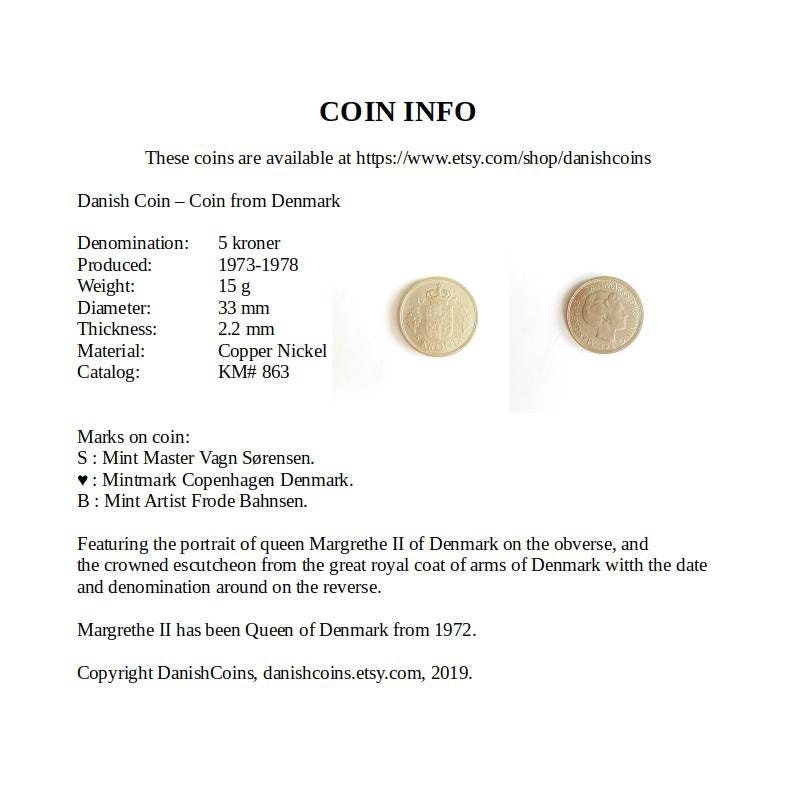 COIN INFO

These coins are available at https://www.etsy.com/shop/danishcoins

Danish Coin – Coin from Denmark

Denomination: 5 kroner
Produced: 1973-1978
Weight: 15 g
Diameter: 33 mm
Thickness: 2.2 mm
Material: Copper Nickel
Catalog: KM# 863

Marks on coin:
S : Mint Master Vagn Sørensen.
♥ : Mintmark Copenhagen Denmark.
B : Mint Artist Frode Bahnsen.

Featuring the portrait of queen Margrethe II of Denmark on the obverse, and the crowned escutcheon from the great royal coat of arms of Denmark witth the date and denomination around on the reverse.

Margrethe II has been Queen of Denmark from 1972.

Copyright DanishCoins, danishcoins.etsy.com, 2019.